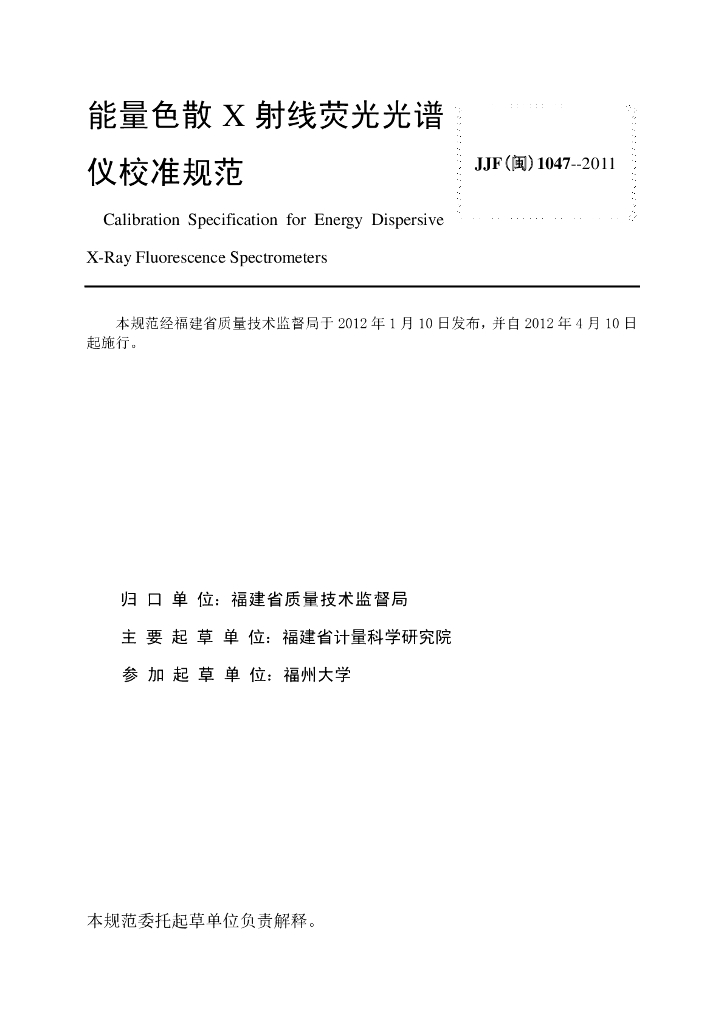 能量色散 X 射线荧光光谱仪校准规范

JJF(闽)1047--2011

Calibration Specification for Energy Dispersive X-Ray Fluorescence Spectrometers

本规范经福建省质量技术监督局于 2012 年 1 月 10 日发布，并自 2012 年 4 月 10 日起施行。

归 口 单 位：福建省质量技术监督局

主 要 起 草 单 位：福建省计量科学研究院

参 加 起 草 单 位：福州大学

本规范委托起草单位负责解释。